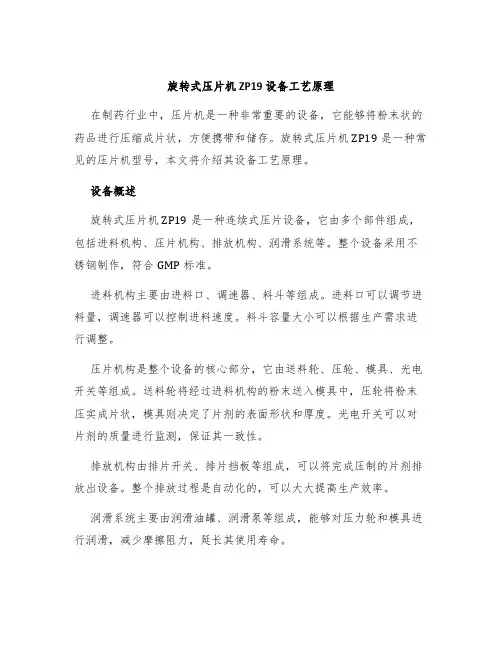 旋转式压片机 ZP19 设备工艺原理

在制药行业中，压片机是一种非常重要的设备，它能够将粉末状的药品进行压缩成片状，方便携带和储存。旋转式压片机 ZP19 是一种常见的压片机型号，本文将介绍其设备工艺原理。

设备概述

旋转式压片机 ZP19 是一种连续式压片设备，它由多个部件组成，包括进料机构、压片机构、排放机构、润滑系统等。整个设备采用不锈钢制作，符合 GMP 标准。

进料机构主要由进料口、调速器、料斗等组成。进料口可以调节进料量，调速器可以控制进料速度。料斗容量大小可以根据生产需求进行调整。

压片机构是整个设备的核心部分，它由送料轮、压轮、模具、光电开关等组成。送料轮将经过进料机构的粉末送入模具中，压轮将粉末压实成片状，模具则决定了片剂的表面形状和厚度。光电开关可以对片剂的质量进行监测，保证其一致性。

排放机构由排片开关、排片挡板等组成，可以将完成压制的片剂排放出设备。整个排放过程是自动化的，可以大大提高生产效率。

润滑系统主要由润滑油罐、润滑泵等组成，能够对压力轮和模具进行润滑，减少摩擦阻力，延长其使用寿命。